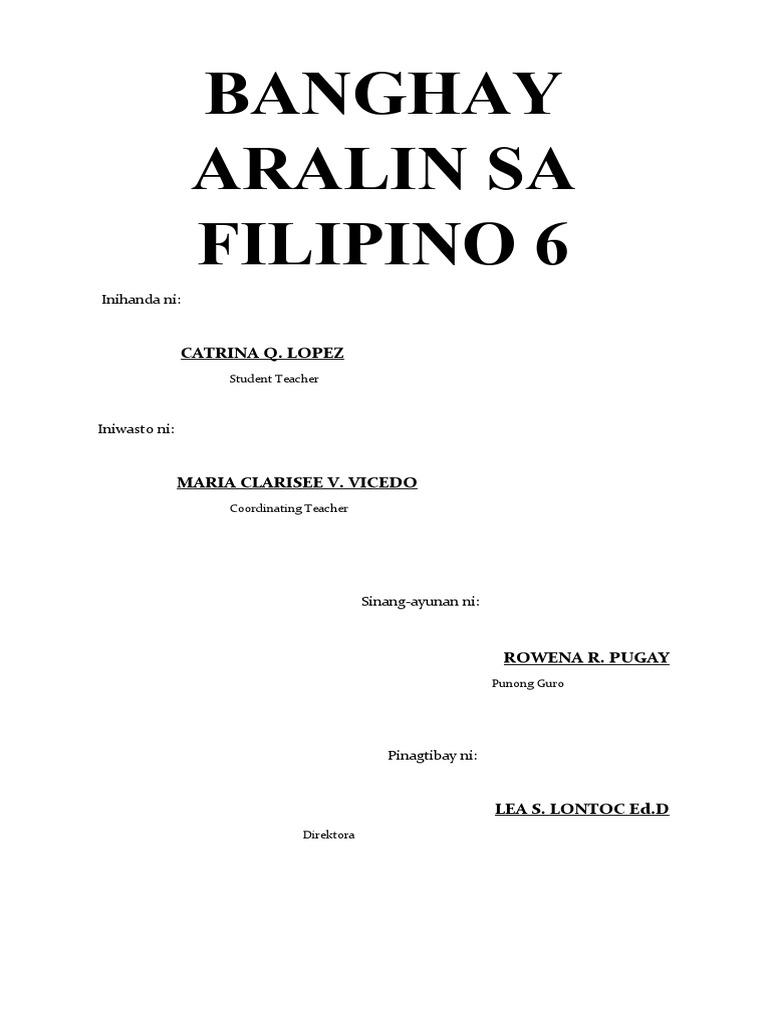 BANGHAY ARALIN SA FILIPINO 6

Inihanda ni:

CATRINA Q. LOPEZ

Student Teacher

Iniwasto ni:

MARIA CLARISEE V. VICEDO

Coordinating Teacher

Sinang-ayunan ni:

ROWENA R. PUGAY

Punong Guro

Pinagtibay ni:

LEA S. LONTOC Ed.D

Direktora